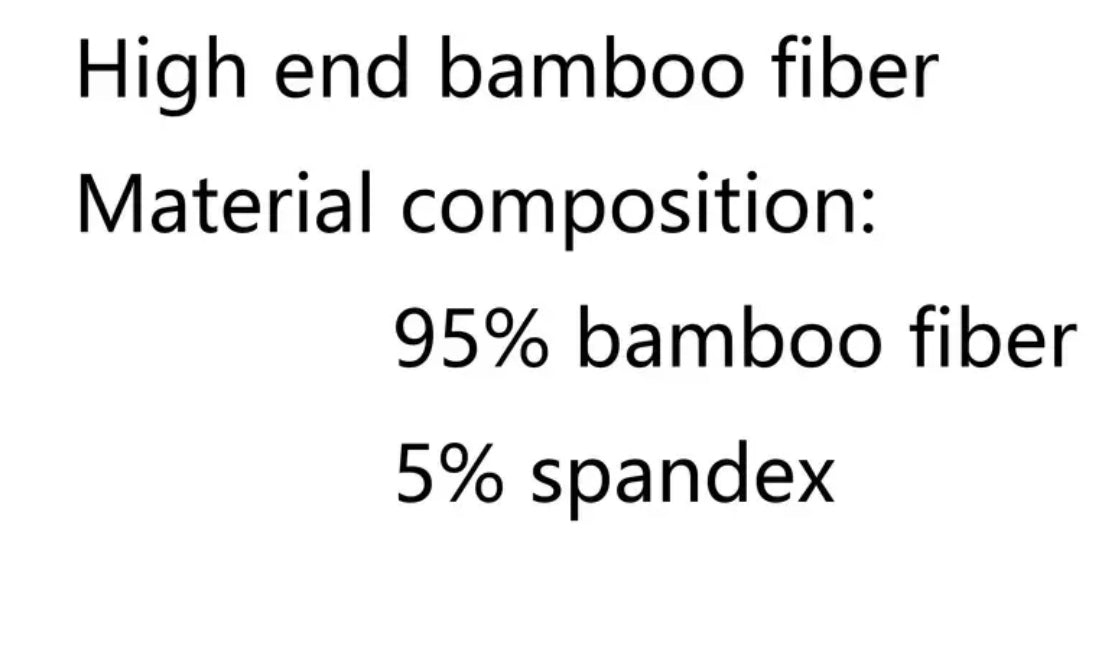 High end bamboo fiber

Material composition:

95% bamboo fiber

5% spandex